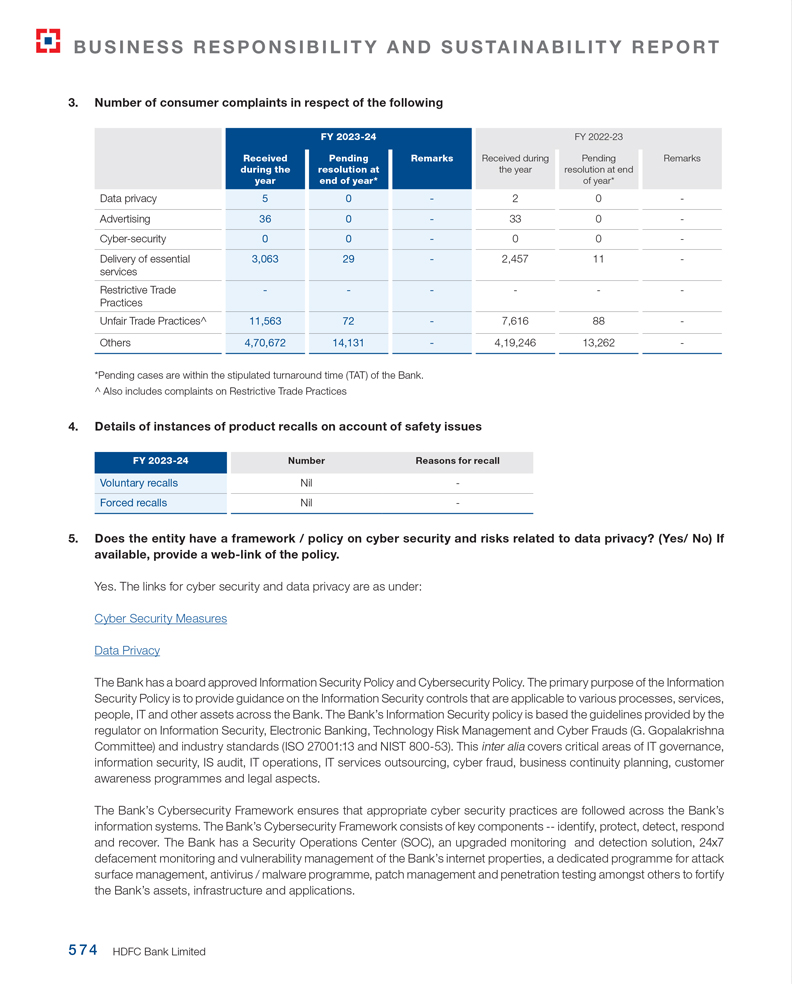 BUSINESS RESPONSIBILITY AND SUSTAINABILITY REPORT

3. Number of consumer complaints in respect of the following

| | FY 2023-24 | | | FY 2022-23 | | |
|---|---|---|---|---|---|---|
| | Received during the year | Pending resolution at end of year* | Remarks | Received during the year | Pending resolution at end of year* | Remarks |
| Data privacy | 5 | 0 | - | 2 | 0 | - |
| Advertising | 36 | 0 | - | 33 | 0 | - |
| Cyber-security | 0 | 0 | - | 0 | 0 | - |
| Delivery of essential services | 3,063 | 29 | - | 2,457 | 11 | - |
| Restrictive Trade Practices | - | - | - | - | - | - |
| Unfair Trade Practices^ | 11,563 | 72 | - | 7,616 | 88 | - |
| Others | 4,70,672 | 14,131 | - | 4,19,246 | 13,262 | - |

*Pending cases are within the stipulated turnaround time (TAT) of the Bank.
^ Also includes complaints on Restrictive Trade Practices

4. Details of instances of product recalls on account of safety issues

| FY 2023-24 | Number | Reasons for recall |
|---|---|---|
| Voluntary recalls | Nil | - |
| Forced recalls | Nil | - |

5. Does the entity have a framework / policy on cyber security and risks related to data privacy? (Yes/ No) If available, provide a web-link of the policy.

Yes. The links for cyber security and data privacy are as under:

Cyber Security Measures

Data Privacy

The Bank has a board approved Information Security Policy and Cybersecurity Policy. The primary purpose of the Information Security Policy is to provide guidance on the Information Security controls that are applicable to various processes, services, people, IT and other assets across the Bank. The Bank's Information Security policy is based the guidelines provided by the regulator on Information Security, Electronic Banking, Technology Risk Management and Cyber Frauds (G. Gopalakrishna Committee) and industry standards (ISO 27001:13 and NIST 800-53). This inter alia covers critical areas of IT governance, information security, IS audit, IT operations, IT services outsourcing, cyber fraud, business continuity planning, customer awareness programmes and legal aspects.

The Bank's Cybersecurity Framework ensures that appropriate cyber security practices are followed across the Bank's information systems. The Bank's Cybersecurity Framework consists of key components -- identify, protect, detect, respond and recover. The Bank has a Security Operations Center (SOC), an upgraded monitoring and detection solution, 24x7 defacement monitoring and vulnerability management of the Bank's internet properties, a dedicated programme for attack surface management, antivirus / malware programme, patch management and penetration testing amongst others to fortify the Bank's assets, infrastructure and applications.

574 HDFC Bank Limited